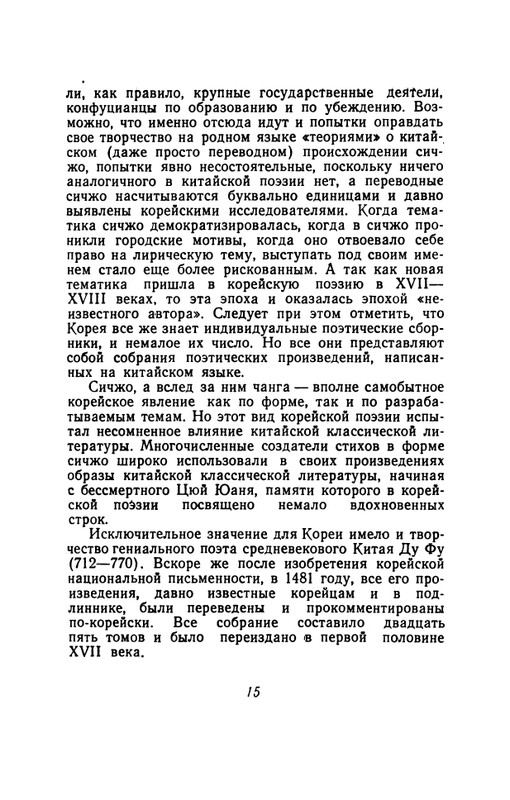 ли, как правило, крупные государственные деятели, конфуцианцы по образованию и по убеждению. Возможно, что именно отсюда идут и попытки оправдать свое творчество на родном языке «теориями» о китайском (даже просто переводном) происхождении сичжо, попытки явно несостоятельные, поскольку ничего аналогичного в китайской поэзии нет, а переводные сичжо насчитываются буквально единицами и давно выявлены корейскими исследователями. Когда тематика сичжо демократизировалась, когда в сичжо проникли городские мотивы, когда оно отвоевало себе право на лирическую тему, выступать под своим именем стало еще более рискованным. А так как новая тематика пришла в корейскую поэзию в XVII—XVIII веках, то эта эпоха и оказалась эпохой «неизвестного автора». Следует при этом отметить, что Корея все же знает индивидуальные поэтические сборники, и немалое их число. Но все они представляют собой собрания поэтических произведений, написанных на китайском языке.

Сичжо, а вслед за ним чанга — вполне самобытное корейское явление как по форме, так и по разрабатываемым темам. Но этот вид корейской поэзии испытал несомненное влияние китайской классической литературы. Многочисленные создатели стихов в форме сичжо широко использовали в своих произведениях образы китайской классической литературы, начиная с бессмертного Цюй Юаня, памяти которого в корейской поэзии посвящено немало вдохновенных строк.

Исключительное значение для Кореи имело и творчество гениального поэта средневекового Китая Ду Фу (712—770). Вскоре же после изобретения корейской национальной письменности, в 1481 году, все его произведения, давно известные корейцам и в подлиннике, были переведены и прокомментированы по-корейски. Все собрание составило двадцать пять томов и было переиздано в первой половине XVII века.

15